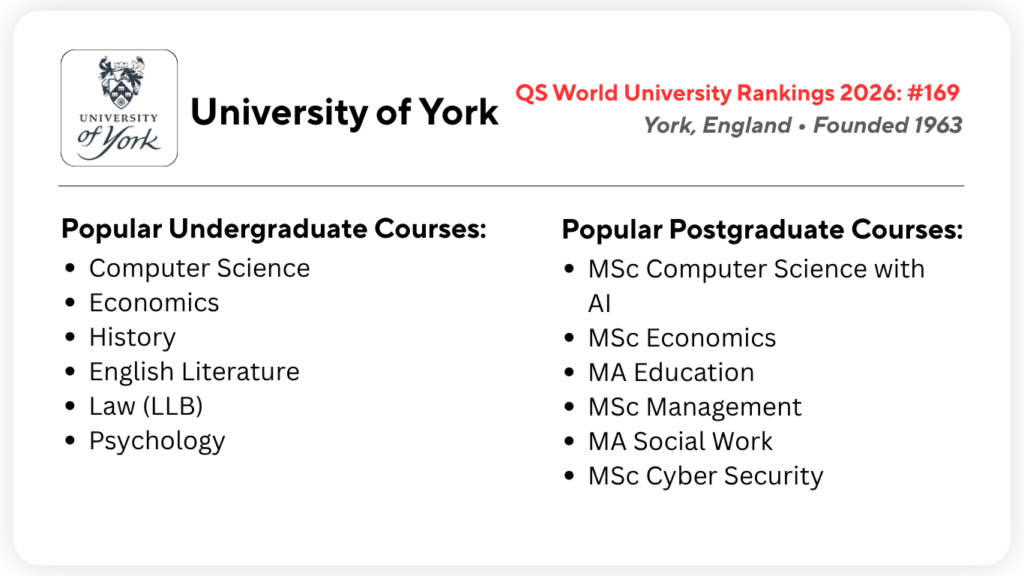 UNIVERSITY
of York

University of York

QS World University Rankings 2026: #169
York, England • Founded 1963

Popular Undergraduate Courses:
• Computer Science
• Economics
• History
• English Literature
• Law (LLB)
• Psychology

Popular Postgraduate Courses:
• MSc Computer Science with AI
• MSc Economics
• MA Education
• MSc Management
• MA Social Work
• MSc Cyber Security